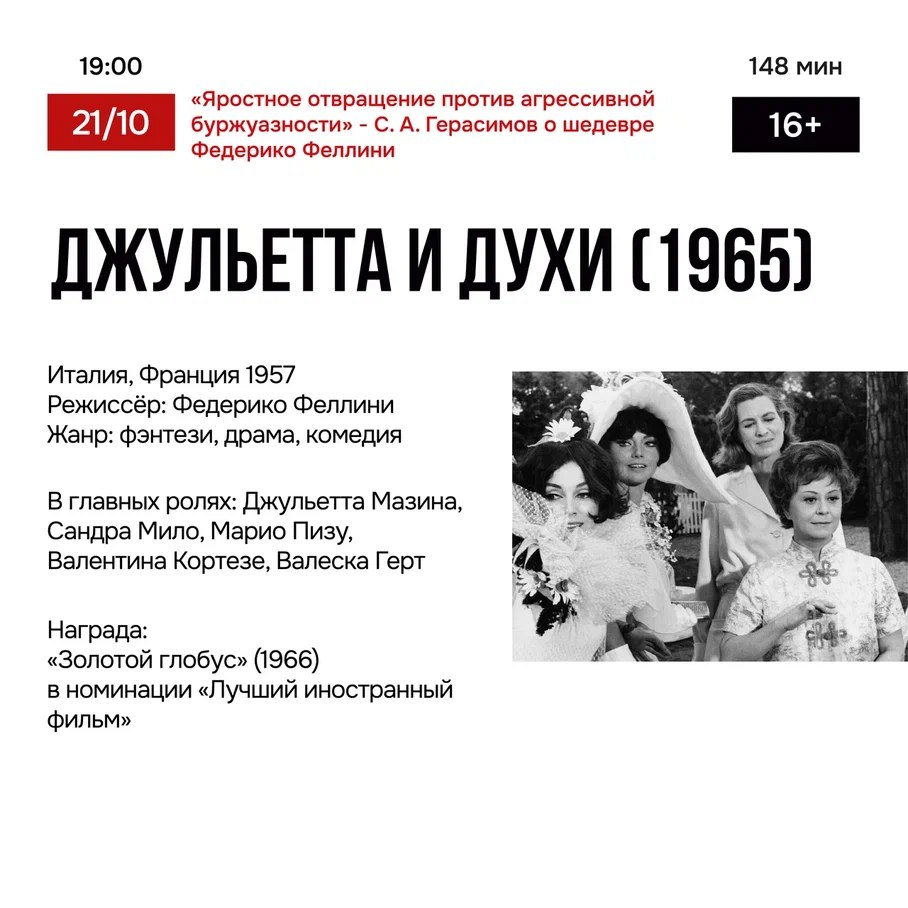 19:00

21/10

«Яростное отвращение против агрессивной буржуазности» - С. А. Герасимов о шедевре Федерико Феллини

148 мин

16+

ДЖУЛЬЕТТА И ДУХИ (1965)

Италия, Франция 1957
Режиссёр: Федерико Феллини
Жанр: фэнтези, драма, комедия

В главных ролях: Джульетта Мазина, Сандра Мило, Марио Пизу, Валентина Кортезе, Валеска Герт

Награда:
«Золотой глобус» (1966)
в номинации «Лучший иностранный фильм»